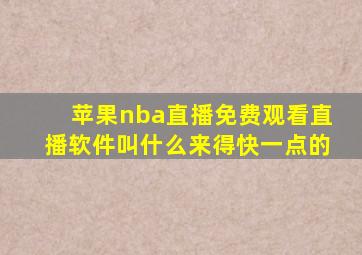 苹果nba直播免费观看直播软件叫什么来得快一点的